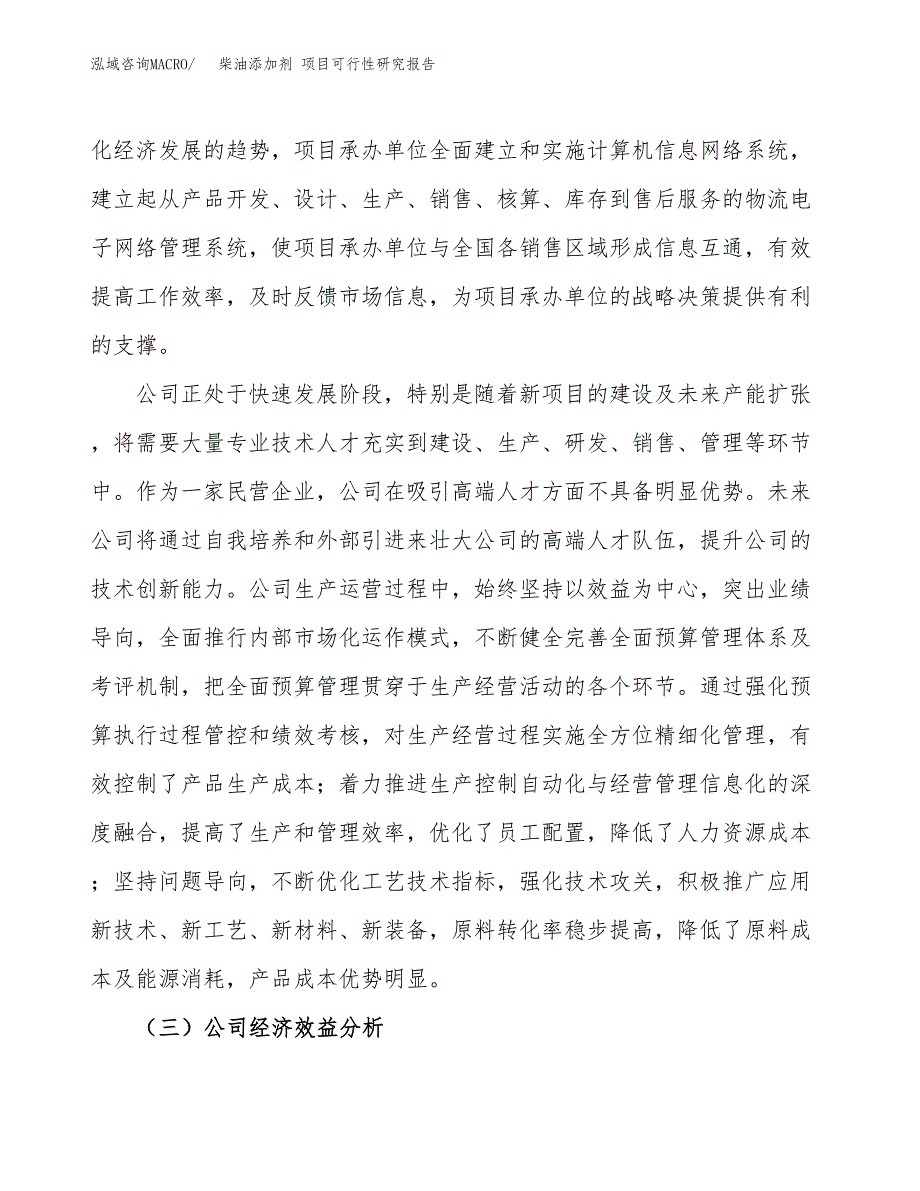 泓域咨询MACRO/ 柴油添加剂 项目可行性研究报告

化经济发展的趋势，项目承办单位全面建立和实施计算机信息网络系统，建立起从产品开发、设计、生产、销售、核算、库存到售后服务的物流电子网络管理系统，使项目承办单位与全国各销售区域形成信息互通，有效提高工作效率，及时反馈市场信息，为项目承办单位的战略决策提供有利的支撑。

公司正处于快速发展阶段，特别是随着新项目的建设及未来产能扩张，将需要大量专业技术人才充实到建设、生产、研发、销售、管理等环节中。作为一家民营企业，公司在吸引高端人才方面不具备明显优势。未来公司将通过自我培养和外部引进来壮大公司的高端人才队伍，提升公司的技术创新能力。公司生产运营过程中，始终坚持以效益为中心，突出业绩导向，全面推行内部市场化运作模式，不断健全完善全面预算管理体系及考评机制，把全面预算管理贯穿于生产经营活动的各个环节。通过强化预算执行过程管控和绩效考核，对生产经营过程实施全方位精细化管理，有效控制了产品生产成本；着力推进生产控制自动化与经营管理信息化的深度融合，提高了生产和管理效率，优化了员工配置，降低了人力资源成本；坚持问题导向，不断优化工艺技术指标，强化技术攻关，积极推广应用新技术、新工艺、新材料、新装备，原料转化率稳步提高，降低了原料成本及能源消耗，产品成本优势明显。

（三）公司经济效益分析